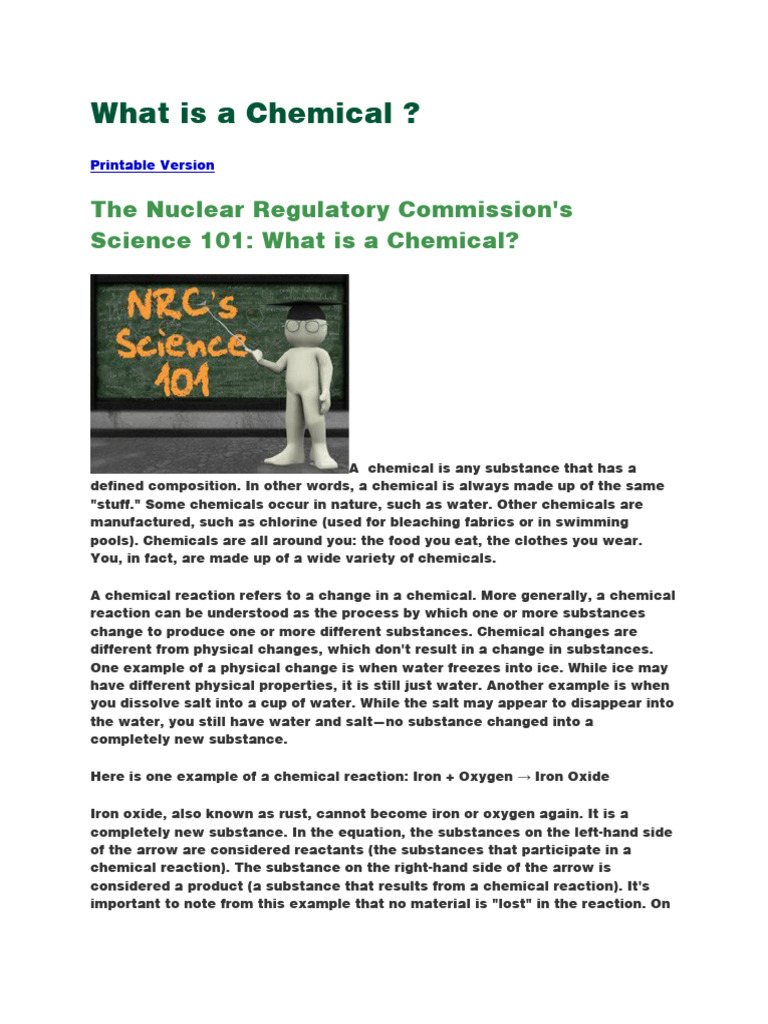 What is a Chemical ?

Printable Version

The Nuclear Regulatory Commission's Science 101: What is a Chemical?

NRC's Science 101

A chemical is any substance that has a defined composition. In other words, a chemical is always made up of the same "stuff." Some chemicals occur in nature, such as water. Other chemicals are manufactured, such as chlorine (used for bleaching fabrics or in swimming pools). Chemicals are all around you: the food you eat, the clothes you wear. You, in fact, are made up of a wide variety of chemicals.

A chemical reaction refers to a change in a chemical. More generally, a chemical reaction can be understood as the process by which one or more substances change to produce one or more different substances. Chemical changes are different from physical changes, which don't result in a change in substances. One example of a physical change is when water freezes into ice. While ice may have different physical properties, it is still just water. Another example is when you dissolve salt into a cup of water. While the salt may appear to disappear into the water, you still have water and salt—no substance changed into a completely new substance.

Here is one example of a chemical reaction: Iron + Oxygen → Iron Oxide

Iron oxide, also known as rust, cannot become iron or oxygen again. It is a completely new substance. In the equation, the substances on the left-hand side of the arrow are considered reactants (the substances that participate in a chemical reaction). The substance on the right-hand side of the arrow is considered a product (a substance that results from a chemical reaction). It's important to note from this example that no material is "lost" in the reaction. On